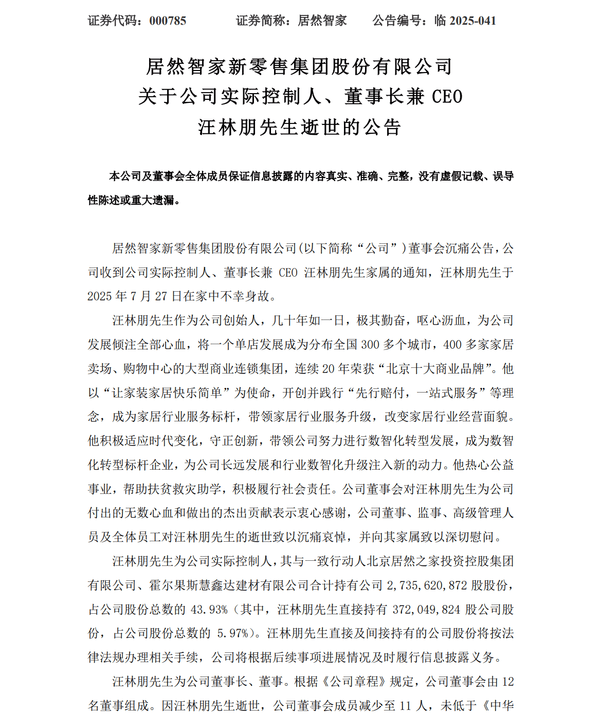 证券代码：000785　　　证券简称：居然智家　　　公告编号：临 2025-041

居然智家新零售集团股份有限公司
关于公司实际控制人、董事长兼 CEO
汪林朋先生逝世的公告

本公司及董事会全体成员保证信息披露的内容真实、准确、完整，没有虚假记载、误导性陈述或重大遗漏。

居然智家新零售集团股份有限公司（以下简称“公司”）董事会沉痛公告，公司收到公司实际控制人、董事长兼 CEO 汪林朋先生家属的通知，汪林朋先生于 2025 年 7 月 27 日在家中不幸身故。

汪林朋先生作为公司创始人，几十年如一日，极其勤奋，呕心沥血，为公司发展倾注全部心血，将一个单店发展成为分布全国 300 多个城市，400 多家家居卖场、购物中心的大型商业连锁集团，连续 20 年荣获“北京十大商业品牌”。他以“让家装家居快乐简单”为使命，开创并践行“先行赔付，一站式服务”等理念，成为家居行业服务标杆，带领家居行业服务升级，改变家居行业经营面貌。他积极适应时代变化，守正创新，带领公司努力进行数智化转型发展，成为数智化转型标杆企业，为公司长远发展和行业数智化升级注入新的动力。他热心公益事业，帮助扶贫救灾助学，积极履行社会责任。公司董事会对汪林朋先生为公司付出的无数心血和做出的杰出贡献表示衷心感谢，公司董事、监事、高级管理人员及全体员工对汪林朋先生的逝世致以沉痛哀悼，并向其家属致以深切慰问。

汪林朋先生为公司实际控制人，其与一致行动人北京居然之家投资控股集团有限公司、霍尔果斯慧鑫达建材有限公司合计持有公司 2,735,620,872 股股份，占公司股份总数的 43.93%（其中，汪林朋先生直接持有 372,049,824 股公司股份，占公司股份总数的 5.97%）。汪林朋先生直接及间接持有的公司股份将按法律法规办理相关手续，公司将根据后续事项进展情况及时履行信息披露义务。

汪林朋先生为公司董事长、董事。根据《公司章程》规定，公司董事会由 12 名董事组成。因汪林朋先生逝世，公司董事会成员减少至 11 人，未低于《中华